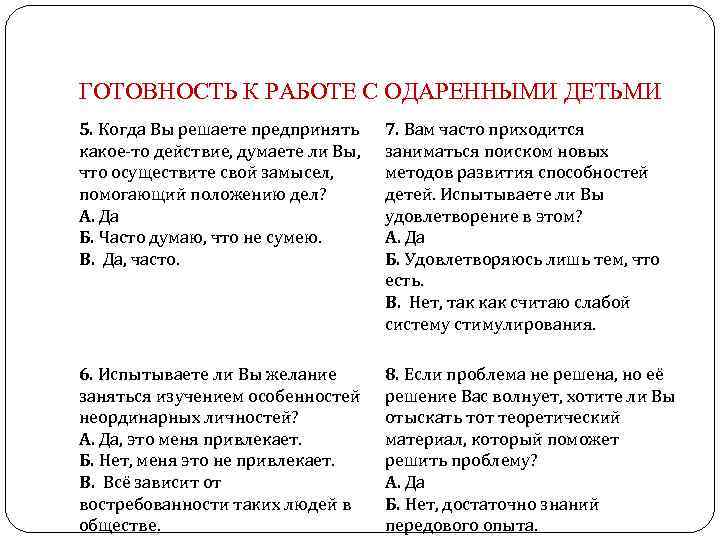 ГОТОВНОСТЬ К РАБОТЕ С ОДАРЕННЫМИ ДЕТЬМИ

5. Когда Вы решаете предпринять какое-то действие, думаете ли Вы, что осуществите свой замысел, помогающий положению дел?
А. Да
Б. Часто думаю, что не сумею.
В. Да, часто.

6. Испытываете ли Вы желание заняться изучением особенностей неординарных личностей?
А. Да, это меня привлекает.
Б. Нет, меня это не привлекает.
В. Всё зависит от востребованности таких людей в обществе.

7. Вам часто приходится заниматься поиском новых методов развития способностей детей. Испытываете ли Вы удовлетворение в этом?
А. Да
Б. Удовлетворяюсь лишь тем, что есть.
В. Нет, так как считаю слабой систему стимулирования.

8. Если проблема не решена, но её решение Вас волнует, хотите ли Вы отыскать тот теоретический материал, который поможет решить проблему?
А. Да
Б. Нет, достаточно знаний передового опыта.